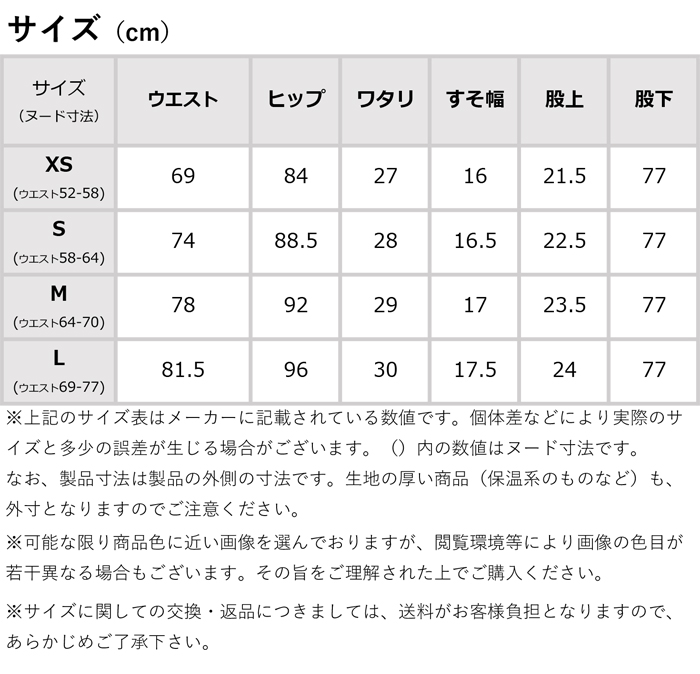 サイズ（cm）

| サイズ（ヌード寸法） | ウエスト | ヒップ | ワタリ | すそ幅 | 股上 | 股下 |
|---|---|---|---|---|---|---|
| XS（ウエスト52-58） | 69 | 84 | 27 | 16 | 21.5 | 77 |
| S（ウエスト58-64） | 74 | 88.5 | 28 | 16.5 | 22.5 | 77 |
| M（ウエスト64-70） | 78 | 92 | 29 | 17 | 23.5 | 77 |
| L（ウエスト69-77） | 81.5 | 96 | 30 | 17.5 | 24 | 77 |

※上記のサイズ表はメーカーに記載されている数値です。個体差などにより実際のサイズと多少の誤差が生じる場合がございます。（）内の数値はヌード寸法です。
なお、製品寸法は製品の外側の寸法です。生地の厚い商品（保温系のものなど）も、外寸となりますのでご注意ください。
※可能な限り商品色に近い画像を選んでおりますが、閲覧環境等により画像の色目が若干異なる場合もございます。その旨をご理解された上でご購入ください。
※サイズに関しての交換・返品につきましては、送料がお客様負担となりますので、あらかじめご了承下さい。